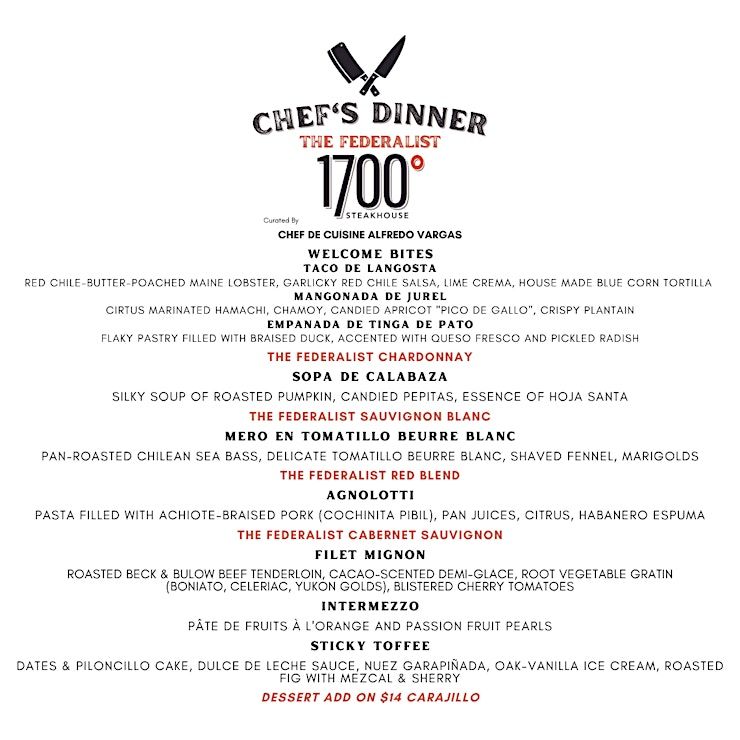 CHEF'S DINNER
THE FEDERALIST

1700°
STEAKHOUSE

Curated By
CHEF DE CUISINE ALFREDO VARGAS

WELCOME BITES
TACO DE LANGOSTA
RED CHILE-BUTTER-POACHED MAINE LOBSTER, GARLICKY RED CHILE SALSA, LIME CREMA, HOUSE MADE BLUE CORN TORTILLA
MANGONADA DE JUREL
CIRTUS MARINATED HAMACHI, CHAMOY, CANDIED APRICOT "PICO DE GALLO", CRISPY PLANTAIN
EMPANADA DE TINGA DE PATO
FLAKY PASTRY FILLED WITH BRAISED DUCK, ACCENTED WITH QUESO FRESCO AND PICKLED RADISH

THE FEDERALIST CHARDONNAY
SOPA DE CALABAZA
SILKY SOUP OF ROASTED PUMPKIN, CANDIED PEPITAS, ESSENCE OF HOJA SANTA

THE FEDERALIST SAUVIGNON BLANC
MERO EN TOMATILLO BEURRE BLANC
PAN-ROASTED CHILEAN SEA BASS, DELICATE TOMATILLO BEURRE BLANC, SHAVED FENNEL, MARIGOLDS

THE FEDERALIST RED BLEND
AGNOLOTTI
PASTA FILLED WITH ACHIOTE-BRAISED PORK (COCHINITA PIBIL), PAN JUICES, CITRUS, HABANERO ESPUMA

THE FEDERALIST CABERNET SAUVIGNON
FILET MIGNON
ROASTED BECK & BULOW BEEF TENDERLOIN, CACAO-SCENTED DEMI-GLACE, ROOT VEGETABLE GRATIN (BONIATO, CELERIAC, YUKON GOLDS), BLISTERED CHERRY TOMATOES

INTERMEZZO
PÂTE DE FRUITS À L'ORANGE AND PASSION FRUIT PEARLS

STICKY TOFFEE
DATES & PILONCILLO CAKE, DULCE DE LECHE SAUCE, NUEZ GARAPIÑADA, OAK-VANILLA ICE CREAM, ROASTED FIG WITH MEZCAL & SHERRY

DESSERT ADD ON $14 CARAJILLO